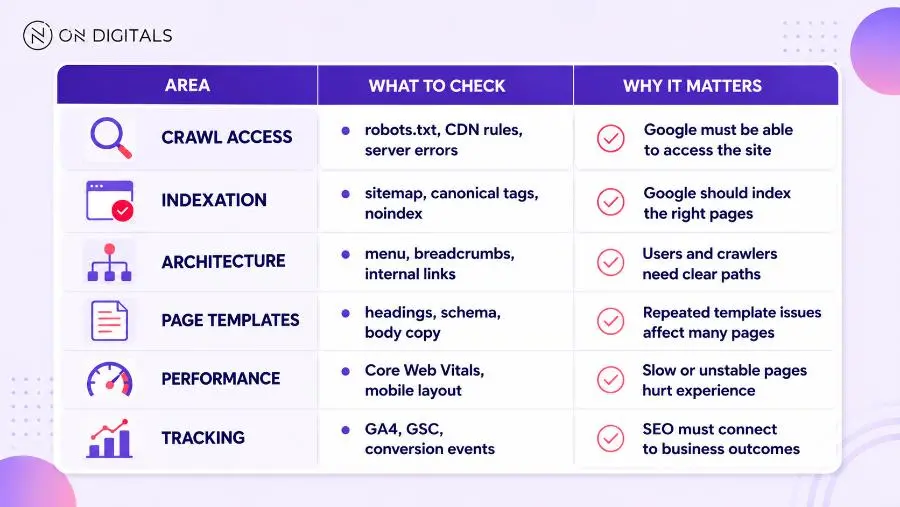 ON DIGITALS

| AREA | WHAT TO CHECK | WHY IT MATTERS |
|---|---|---|
| CRAWL ACCESS | robots.txt, CDN rules, server errors | Google must be able to access the site |
| INDEXATION | sitemap, canonical tags, noindex | Google should index the right pages |
| ARCHITECTURE | menu, breadcrumbs, internal links | Users and crawlers need clear paths |
| PAGE TEMPLATES | headings, schema, body copy | Repeated template issues affect many pages |
| PERFORMANCE | Core Web Vitals, mobile layout | Slow or unstable pages hurt experience |
| TRACKING | GA4, GSC, conversion events | SEO must connect to business outcomes |